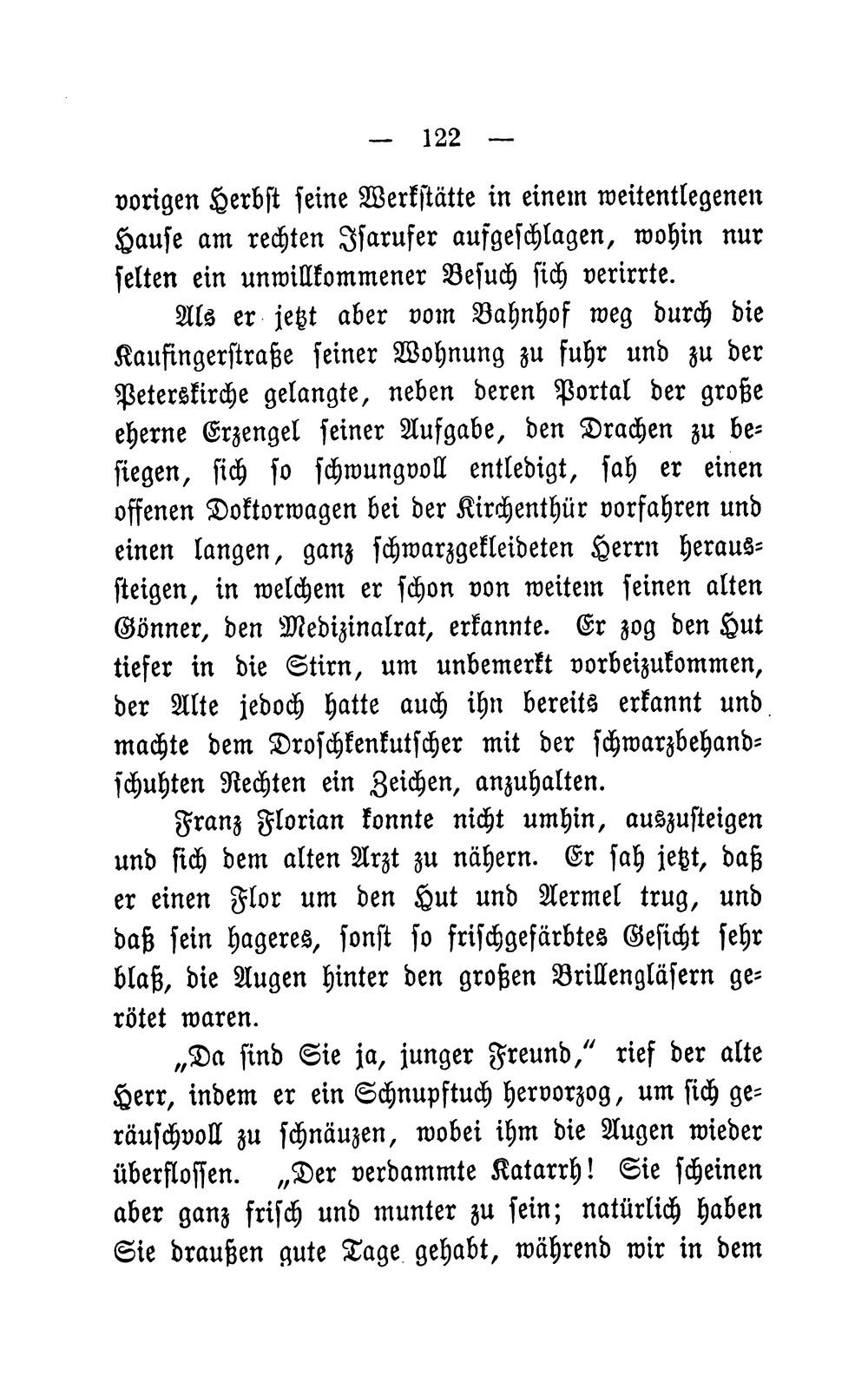 — 122 —

vorigen Herbst seine Werkstätte in einem weitentlegenen Hause am rechten Isarufer aufgeschlagen, wohin nur selten ein unwillkommener Besuch sich verirrte.

Als er jetzt aber vom Bahnhof weg durch die Kaufingerstraße seiner Wohnung zu fuhr und zu der Peterskirche gelangte, neben deren Portal der große eherne Erzengel seiner Aufgabe, den Drachen zu besiegen, sich so schwungvoll entledigt, sah er einen offenen Doktorwagen bei der Kirchenthür vorfahren und einen langen, ganz schwarzgekleideten Herrn heraussteigen, in welchem er schon von weitem seinen alten Gönner, den Medizinalrat, erkannte. Er zog den Hut tiefer in die Stirn, um unbemerkt vorbeizukommen, der Alte jedoch hatte auch ihn bereits erkannt und machte dem Droschkenkutscher mit der schwarzbehandschuhten Rechten ein Zeichen, anzuhalten.

Franz Florian konnte nicht umhin, auszusteigen und sich dem alten Arzt zu nähern. Er sah jetzt, daß er einen Flor um den Hut und Aermel trug, und daß sein hageres, sonst so frischgefärbtes Gesicht sehr blaß, die Augen hinter den großen Brillengläsern gerötet waren.

„Da sind Sie ja, junger Freund," rief der alte Herr, indem er ein Schnupftuch hervorzog, um sich geräuschvoll zu schnäuzen, wobei ihm die Augen wieder überflossen. „Der verdammte Katarrh! Sie scheinen aber ganz frisch und munter zu sein; natürlich haben Sie draußen gute Tage gehabt, während wir in dem